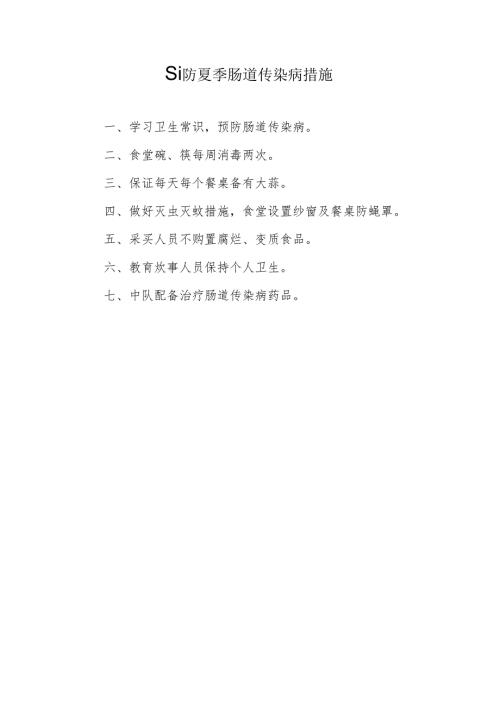 Si防夏季肠道传染病措施

一、学习卫生常识，预防肠道传染病。

二、食堂碗、筷每周消毒两次。

三、保证每天每个餐桌备有大蒜。

四、做好灭虫灭蚊措施，食堂设置纱窗及餐桌防蝇罩。

五、采买人员不购置腐烂、变质食品。

六、教育炊事人员保持个人卫生。

七、中队配备治疗肠道传染病药品。